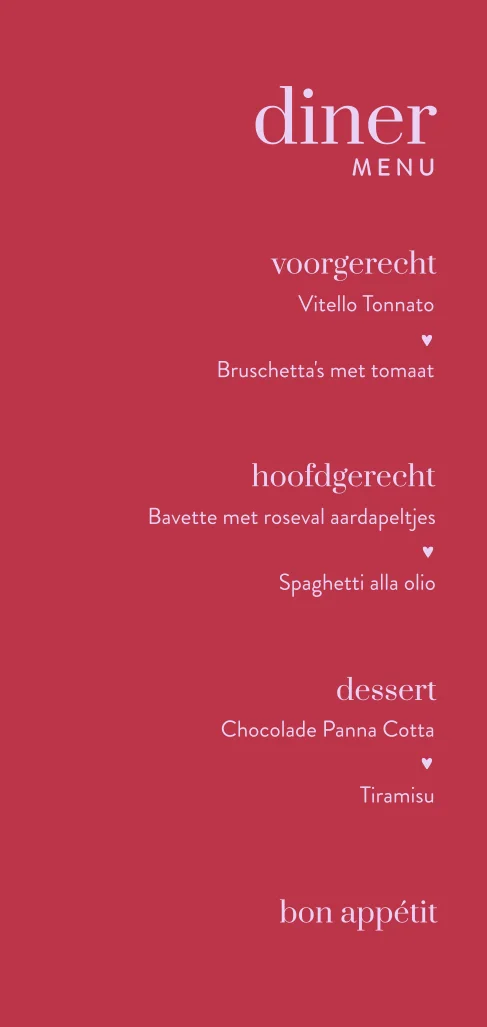 diner
MENU

voorgerecht
Vitello Tonnato
♥
Bruschetta's met tomaat

hoofdgerecht
Bavette met roseval aardapeltjes
♥
Spaghetti alla olio

dessert
Chocolade Panna Cotta
♥
Tiramisu

bon appétit